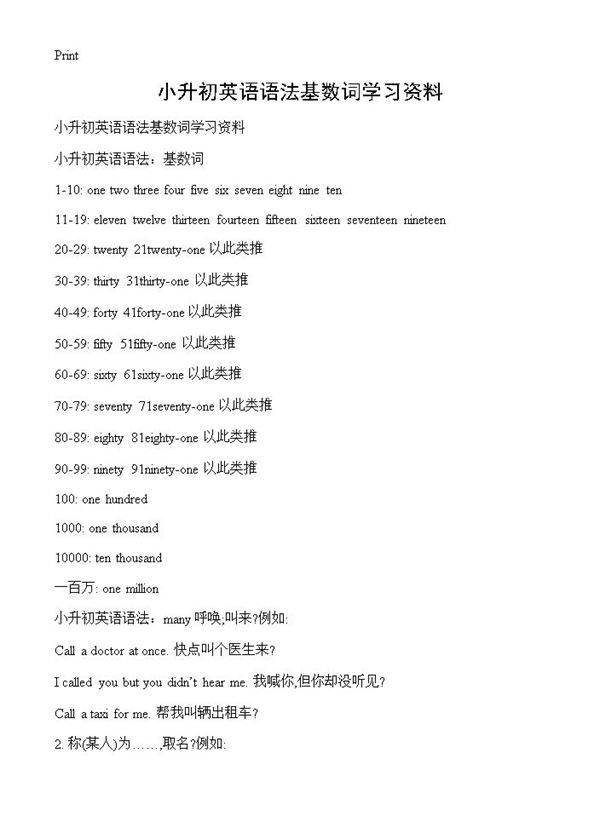 Print

小升初英语语法基数词学习资料

小升初英语语法基数词学习资料

小升初英语语法：基数词

1-10: one two three four five six seven eight nine ten

11-19: eleven twelve thirteen fourteen fifteen sixteen seventeen nineteen

20-29: twenty 21twenty-one 以此类推

30-39: thirty 31thirty-one 以此类推

40-49: forty 41forty-one 以此类推

50-59: fifty 51fifty-one 以此类推

60-69: sixty 61sixty-one 以此类推

70-79: seventy 71seventy-one 以此类推

80-89: eighty 81eighty-one 以此类推

90-99: ninety 91ninety-one 以此类推

100: one hundred

1000: one thousand

10000: ten thousand

一百万: one million

小升初英语语法：many 呼唤,叫来?例如:

Call a doctor at once. 快点叫个医生来?

I called you but you didn't hear me. 我喊你,但你却没听见?

Call a taxi for me. 帮我叫辆出租车?

2. 称(某人)为……,取名?例如: